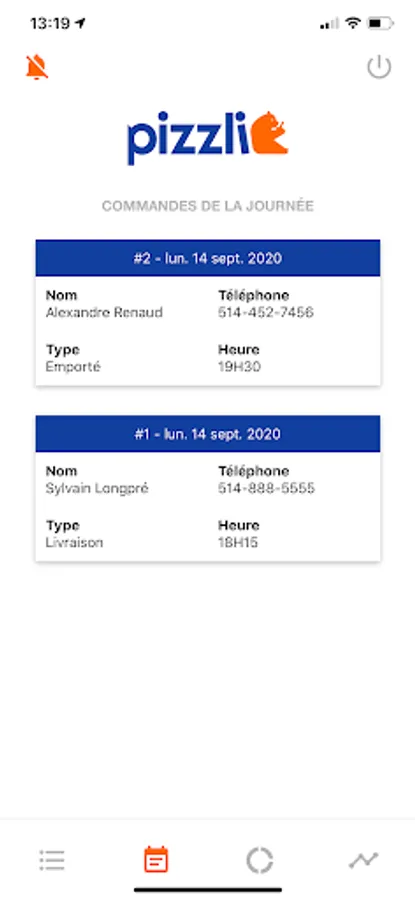 13:19

pizzli

COMMANDES DE LA JOURNÉE

#2 - lun. 14 sept. 2020

Nom
Alexandre Renaud

Téléphone
514-452-7456

Type
Emporté

Heure
19H30

#1 - lun. 14 sept. 2020

Nom
Sylvain Longpré

Téléphone
514-888-5555

Type
Livraison

Heure
18H15